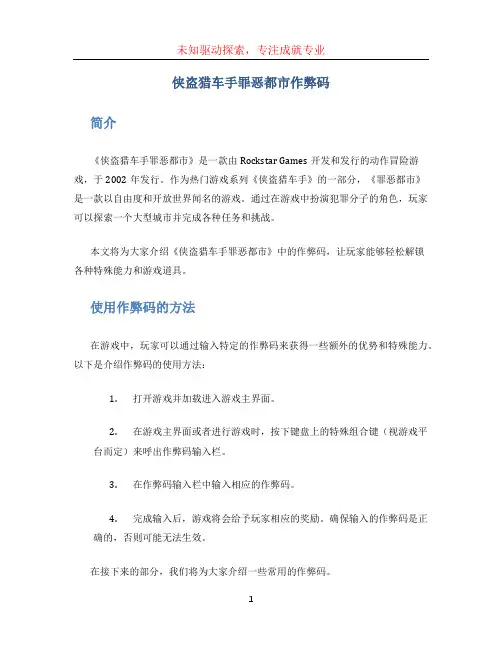 未知驱动探索，专注成就专业

侠盗猎车手罪恶都市作弊码

简介

《侠盗猎车手罪恶都市》是一款由 Rockstar Games 开发和发行的动作冒险游戏，于 2002 年发行。作为热门游戏系列《侠盗猎车手》的一部分，《罪恶都市》是一款以自由度和开放世界闻名的游戏。通过在游戏中扮演犯罪分子的角色，玩家可以探索一个大型城市并完成各种任务和挑战。

本文将为大家介绍《侠盗猎车手罪恶都市》中的作弊码，让玩家能够轻松解锁各种特殊能力和游戏道具。

使用作弊码的方法

在游戏中，玩家可以通过输入特定的作弊码来获得一些额外的优势和特殊能力。以下是介绍作弊码的使用方法：

1. 打开游戏并加载进入游戏主界面。

2. 在游戏主界面或者进行游戏时，按下键盘上的特殊组合键（视游戏平台而定）来呼出作弊码输入栏。

3. 在作弊码输入栏中输入相应的作弊码。

4. 完成输入后，游戏将会给予玩家相应的奖励。确保输入的作弊码是正确的，否则可能无法生效。

在接下来的部分，我们将为大家介绍一些常用的作弊码。

1